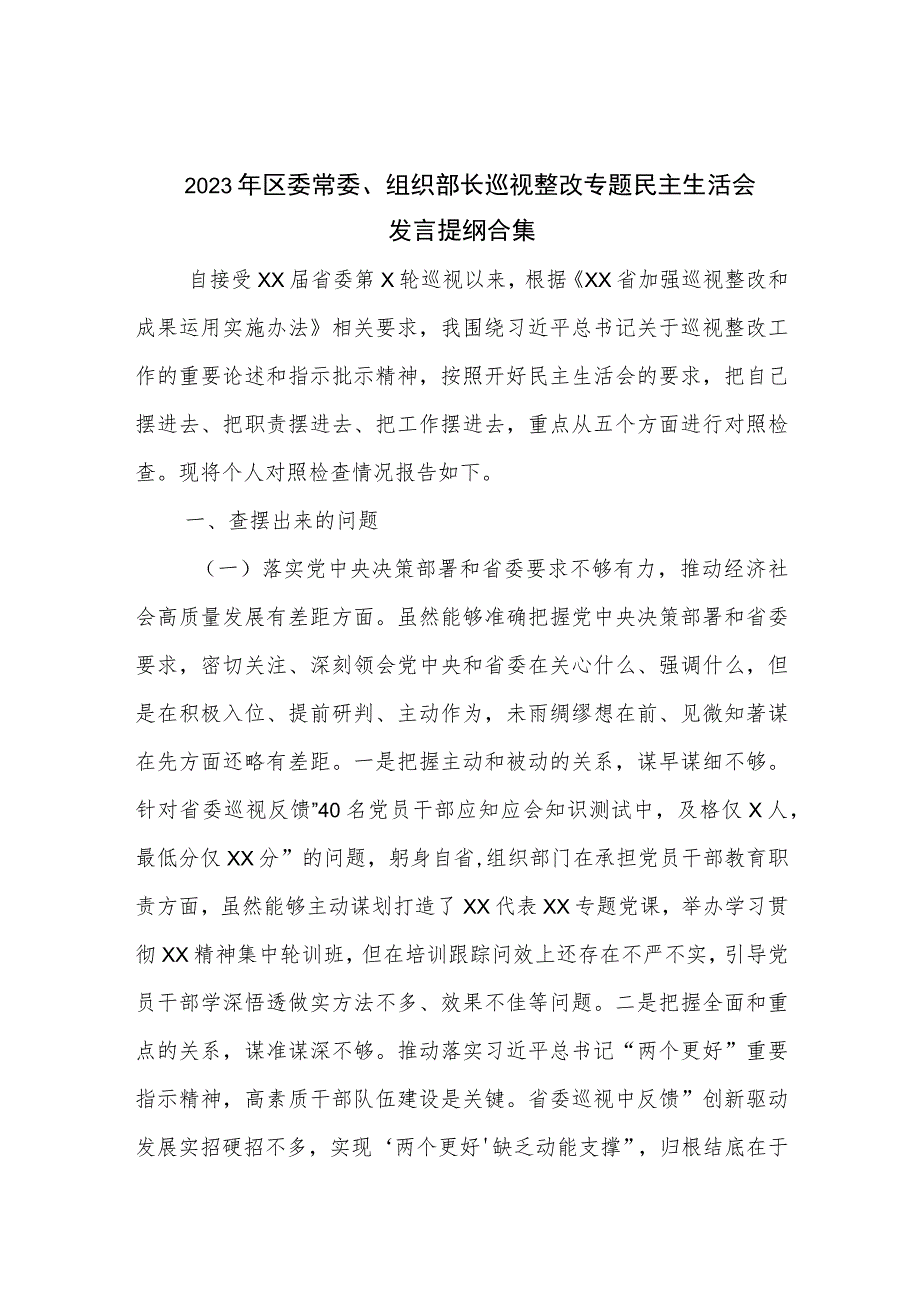 2023年区委常委、组织部长巡视整改专题民主生活会发言提纲合集

自接受XX届省委第X轮巡视以来，根据《XX省加强巡视整改和成果运用实施办法》相关要求，我围绕习近平总书记关于巡视整改工作的重要论述和指示批示精神，按照开好民主生活会的要求，把自己摆进去、把职责摆进去、把工作摆进去，重点从五个方面进行对照检查。现将个人对照检查情况报告如下。

一、查摆出来的问题

（一）落实党中央决策部署和省委要求不够有力，推动经济社会高质量发展有差距方面。虽然能够准确把握党中央决策部署和省委要求，密切关注、深刻领会党中央和省委在关心什么、强调什么，但是在积极入位、提前研判、主动作为，未雨绸缪想在前、见微知著谋在先方面还略有差距。一是把握主动和被动的关系，谋早谋细不够。针对省委巡视反馈”40名党员干部应知应会知识测试中，及格仅X人，最低分仅XX分”的问题，躬身自省,组织部门在承担党员干部教育职责方面，虽然能够主动谋划打造了XX代表XX专题党课，举办学习贯彻XX精神集中轮训班，但在培训跟踪问效上还存在不严不实，引导党员干部学深悟透做实方法不多、效果不佳等问题。二是把握全面和重点的关系，谋准谋深不够。推动落实习近平总书记“两个更好”重要指示精神，高素质干部队伍建设是关键。省委巡视中反馈”创新驱动发展实招硬招不多，实现‘两个更好'缺乏动能支撑”，归根结底在于